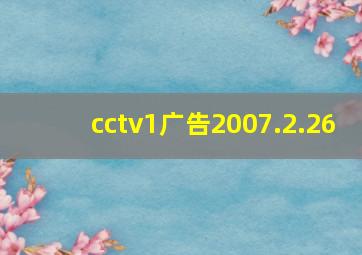 cctv1广告2007.2.26